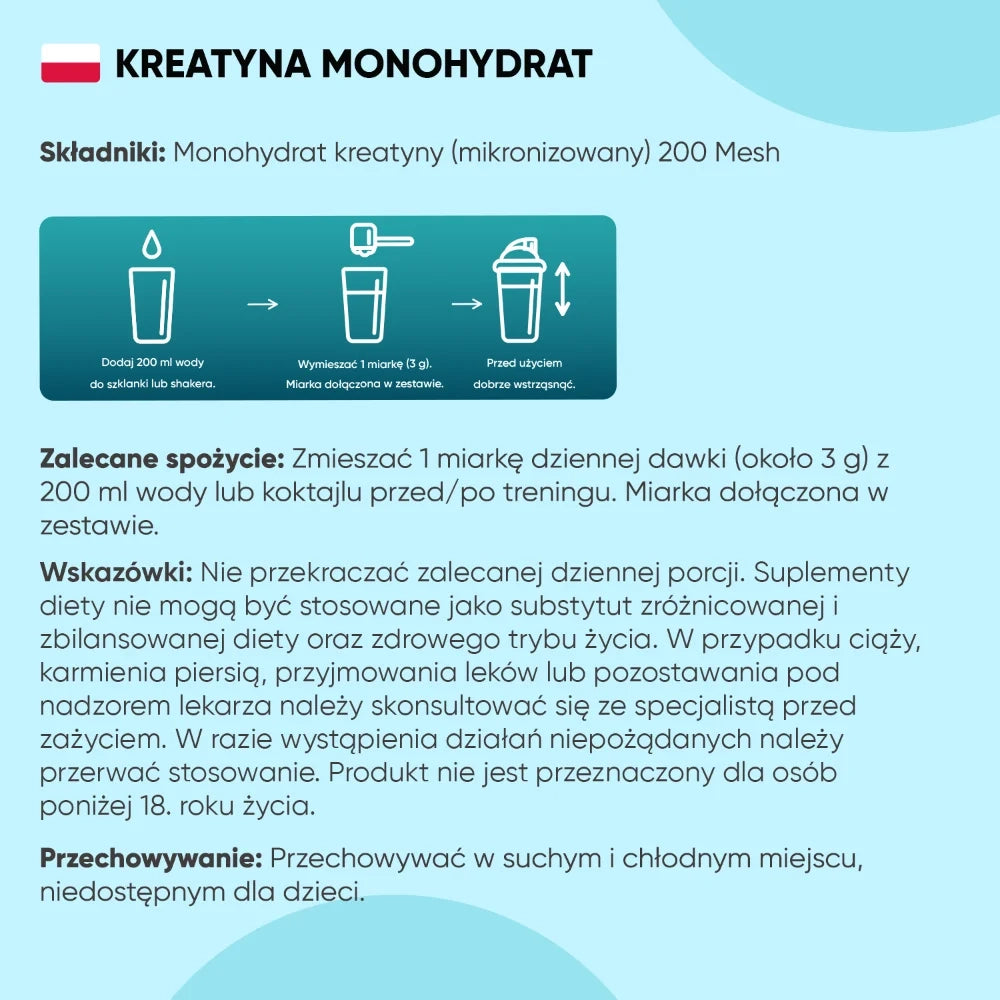 KREATYNA MONOHYDRAT

Składniki: Monohydrat kreatyny (mikronizowany) 200 Mesh

Dodaj 200 ml wody do szklanki lub shakera.

→

Wymieszać 1 miarkę (3 g). Miarka dołączona w zestawie.

→

Przed użyciem dobrze wstrząsnąć.

Zalecane spożycie: Zmieszać 1 miarkę dziennej dawki (około 3 g) z 200 ml wody lub koktajlu przed/po treningu. Miarka dołączona w zestawie.

Wskazówki: Nie przekraczać zalecanej dziennej porcji. Suplementy diety nie mogą być stosowane jako substytut zróżnicowanej i zbilansowanej diety oraz zdrowego trybu życia. W przypadku ciąży, karmienia piersią, przyjmowania leków lub pozostawania pod nadzorem lekarza należy skonsultować się ze specjalistą przed zażyciem. W razie wystąpienia działań niepożądanych należy przerwać stosowanie. Produkt nie jest przeznaczony dla osób poniżej 18. roku życia.

Przechowywanie: Przechowywać w suchym i chłodnym miejscu, niedostępnym dla dzieci.